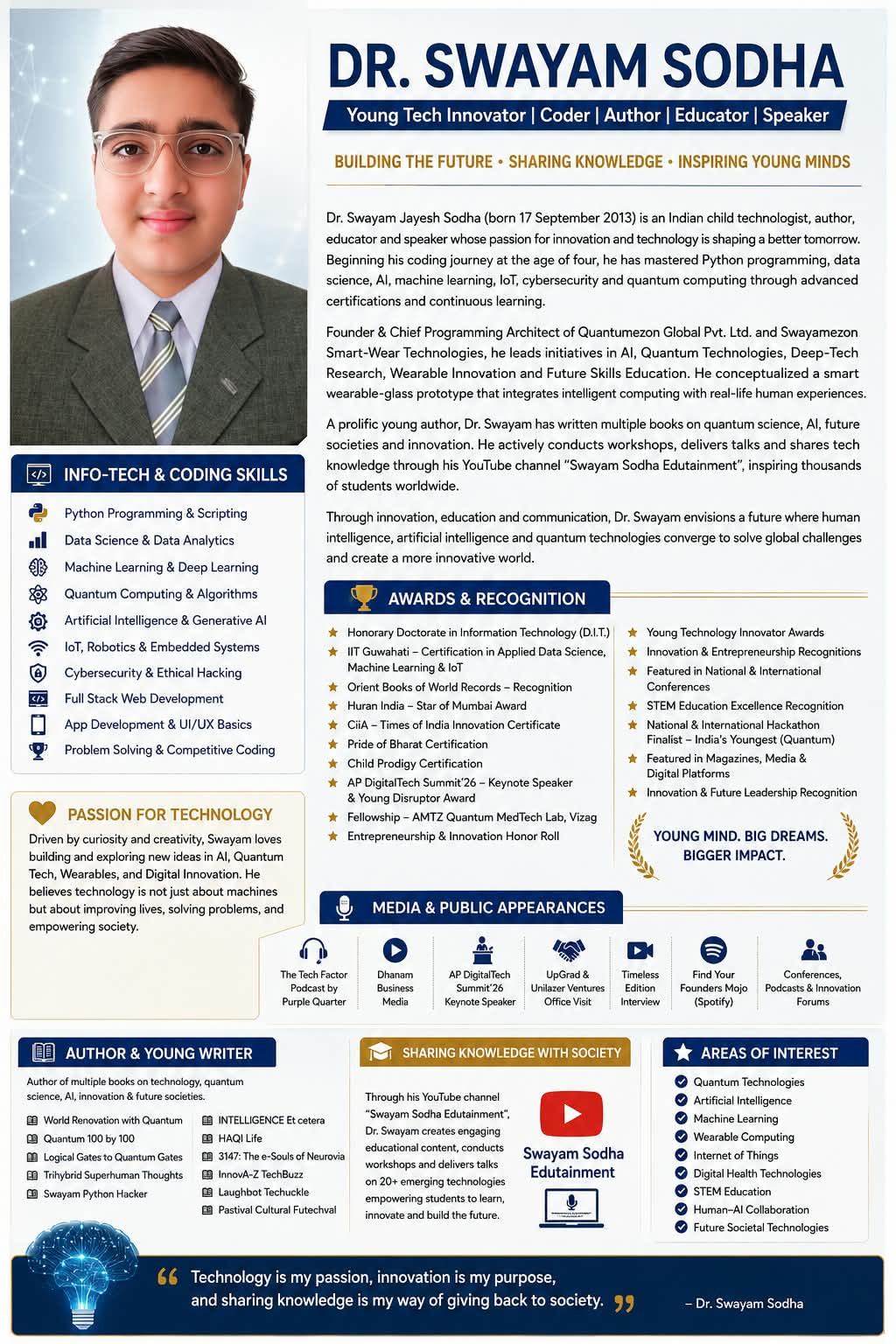 DR. SWAYAM SODHA

Young Tech Innovator | Coder | Author | Educator | Speaker

BUILDING THE FUTURE • SHARING KNOWLEDGE • INSPIRING YOUNG MINDS

Dr. Swayam Jayesh Sodha (born 17 September 2013) is an Indian child technologist, author, educator and speaker whose passion for innovation and technology is shaping a better tomorrow. Beginning his coding journey at the age of four, he has mastered Python programming, data science, AI, machine learning, IoT, cybersecurity and quantum computing through advanced certifications and continuous learning.

Founder & Chief Programming Architect of Quantumezon Global Pvt. Ltd. and Swayamezon Smart-Wear Technologies, he leads initiatives in AI, Quantum Technologies, Deep-Tech Research, Wearable Innovation and Future Skills Education. He conceptualized a smart wearable-glass prototype that integrates intelligent computing with real-life human experiences.

A prolific young author, Dr. Swayam has written multiple books on quantum science, AI, future societies and innovation. He actively conducts workshops, delivers talks and shares tech knowledge through his YouTube channel "Swayam Sodha Edutainment", inspiring thousands of students worldwide.

Through innovation, education and communication, Dr. Swayam envisions a future where human intelligence, artificial intelligence and quantum technologies converge to solve global challenges and create a more innovative world.

INFO-TECH & CODING SKILLS

Python Programming & Scripting
Data Science & Data Analytics
Machine Learning & Deep Learning
Quantum Computing & Algorithms
Artificial Intelligence & Generative AI
IoT, Robotics & Embedded Systems
Cybersecurity & Ethical Hacking
Full Stack Web Development
App Development & UI/UX Basics
Problem Solving & Competitive Coding

PASSION FOR TECHNOLOGY

Driven by curiosity and creativity, Swayam loves building and exploring new ideas in AI, Quantum Tech, Wearables, and Digital Innovation. He believes technology is not just about machines but about improving lives, solving problems, and empowering society.

AWARDS & RECOGNITION

Honorary Doctorate in Information Technology (D.I.T.)
IIT Guwahati – Certification in Applied Data Science, Machine Learning & IoT
Orient Books of World Records – Recognition
Huran India – Star of Mumbai Award
CiiA – Times of India Innovation Certificate
Pride of Bharat Certification
Child Prodigy Certification
AP DigitalTech Summit'26 – Keynote Speaker & Young Disruptor Award
Fellowship – AMTZ Quantum MedTech Lab, Vizag
Entrepreneurship & Innovation Honor Roll

Young Technology Innovator Awards
Innovation & Entrepreneurship Recognitions
Featured in National & International Conferences
STEM Education Excellence Recognition
National & International Hackathon Finalist – India's Youngest (Quantum)
Featured in Magazines, Media & Digital Platforms
Innovation & Future Leadership Recognition

YOUNG MIND. BIG DREAMS.
BIGGER IMPACT.

MEDIA & PUBLIC APPEARANCES

The Tech Factor Podcast by Purple Quarter
Dhanam Business Media
AP DigitalTech Summit'26 Keynote Speaker
UpGrad & Unilazer Ventures Office Visit
Timeless Edition Interview
Find Your Founders Mojo (Spotify)
Conferences, Podcasts & Innovation Forums

AUTHOR & YOUNG WRITER

Author of multiple books on technology, quantum science, AI, innovation & future societies.

World Renovation with Quantum
Quantum 100 by 100
Logical Gates to Quantum Gates
Trihybrid Superhuman Thoughts
Swayam Python Hacker

INTELLIGENCE Et cetera
HAQI Life
3147: The e-Souls of Neurovia
InnovA-Z TechBuzz
Laughbot Techuckle
Pastival Cultural Futechval

SHARING KNOWLEDGE WITH SOCIETY

Through his YouTube channel "Swayam Sodha Edutainment", Dr. Swayam creates engaging educational content, conducts workshops and delivers talks on 20+ emerging technologies empowering students to learn, innovate and build the future.

Swayam Sodha Edutainment

AREAS OF INTEREST

Quantum Technologies
Artificial Intelligence
Machine Learning
Wearable Computing
Internet of Things
Digital Health Technologies
STEM Education
Human–AI Collaboration
Future Societal Technologies

Technology is my passion, innovation is my purpose, and sharing knowledge is my way of giving back to society.

– Dr. Swayam Sodha